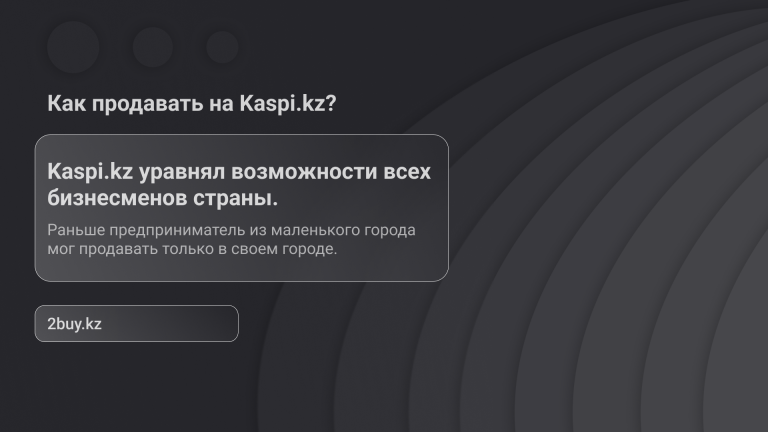 Как продавать на Kaspi.kz?

Kaspi.kz уравнял возможности всех бизнесменов страны.

Раньше предприниматель из маленького города мог продавать только в своем городе.

2buy.kz